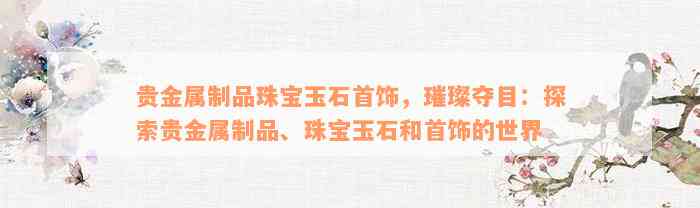 贵金属制品珠宝玉石首饰，璀璨夺目：探索贵金属制品、珠宝玉石和首饰的世界